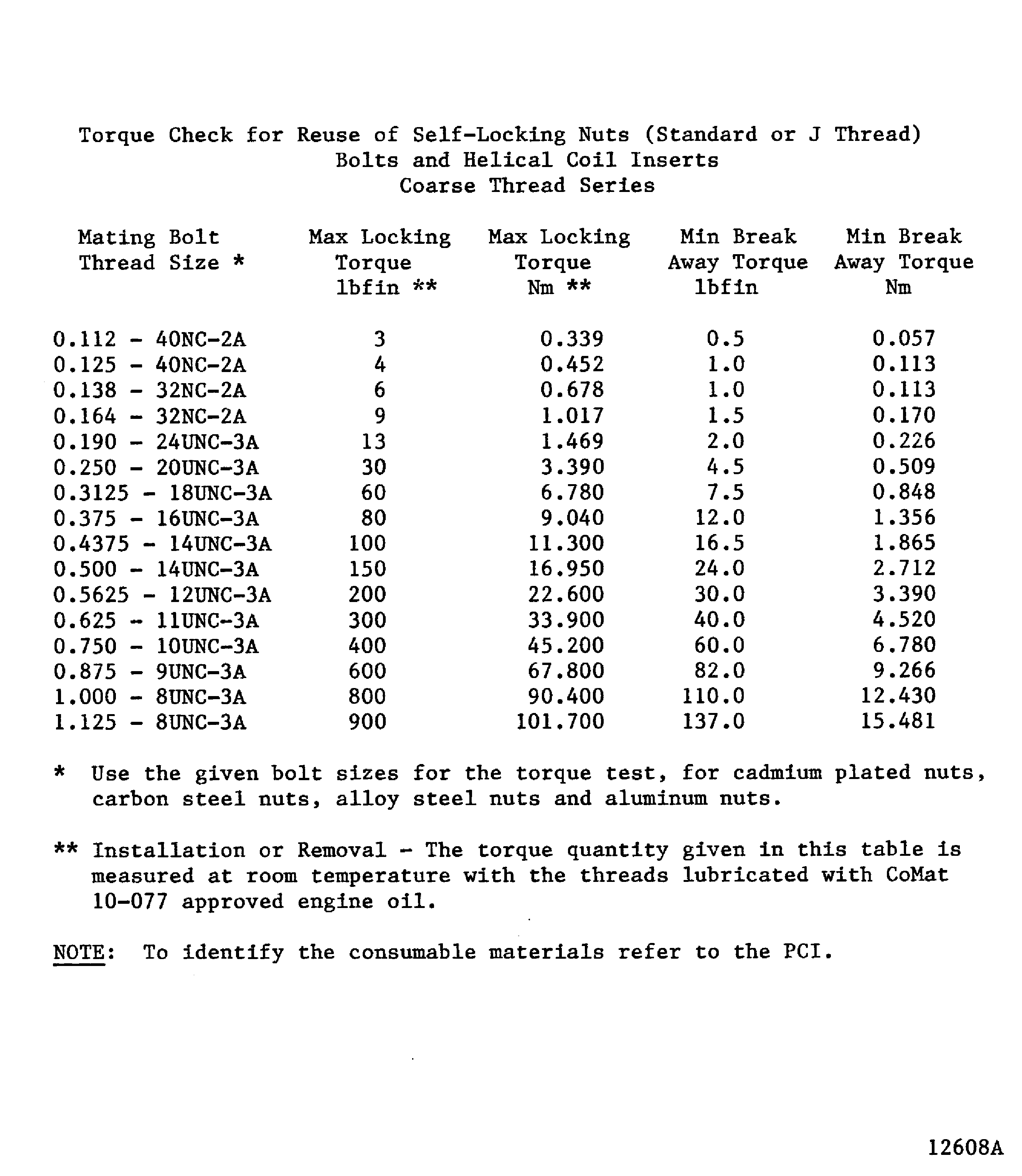 Torque Check for Reuse of Self-Locking Nuts (Standard or J Thread)
Bolts and Helical Coil Inserts
Coarse Thread Series

| Mating Bolt Thread Size * | Max Locking Torque lbfin ** | Max Locking Torque Nm ** | Min Break Away Torque lbfin | Min Break Away Torque Nm |
|---|---|---|---|---|
| 0.112 - 40NC-2A | 3 | 0.339 | 0.5 | 0.057 |
| 0.125 - 40NC-2A | 4 | 0.452 | 1.0 | 0.113 |
| 0.138 - 32NC-2A | 6 | 0.678 | 1.0 | 0.113 |
| 0.164 - 32NC-2A | 9 | 1.017 | 1.5 | 0.170 |
| 0.190 - 24UNC-3A | 13 | 1.469 | 2.0 | 0.226 |
| 0.250 - 20UNC-3A | 30 | 3.390 | 4.5 | 0.509 |
| 0.3125 - 18UNC-3A | 60 | 6.780 | 7.5 | 0.848 |
| 0.375 - 16UNC-3A | 80 | 9.040 | 12.0 | 1.356 |
| 0.4375 - 14UNC-3A | 100 | 11.300 | 16.5 | 1.865 |
| 0.500 - 14UNC-3A | 150 | 16.950 | 24.0 | 2.712 |
| 0.5625 - 12UNC-3A | 200 | 22.600 | 30.0 | 3.390 |
| 0.625 - 11UNC-3A | 300 | 33.900 | 40.0 | 4.520 |
| 0.750 - 10UNC-3A | 400 | 45.200 | 60.0 | 6.780 |
| 0.875 - 9UNC-3A | 600 | 67.800 | 82.0 | 9.266 |
| 1.000 - 8UNC-3A | 800 | 90.400 | 110.0 | 12.430 |
| 1.125 - 8UNC-3A | 900 | 101.700 | 137.0 | 15.481 |

* Use the given bolt sizes for the torque test, for cadmium plated nuts, carbon steel nuts, alloy steel nuts and aluminum nuts.

** Installation or Removal - The torque quantity given in this table is measured at room temperature with the threads lubricated with CoMat 10-077 approved engine oil.

NOTE: To identify the consumable materials refer to the PCI.

12608A